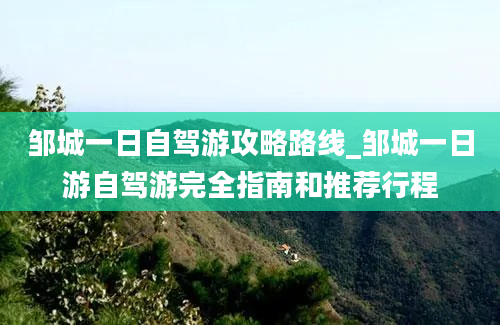 邹城一日自驾游攻略路线_邹城一日游自驾游完全指南和推荐行程